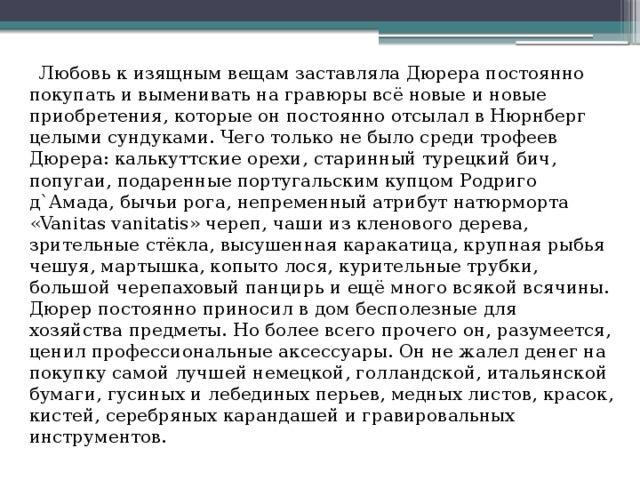 Любовь к изящным вещам заставляла Дюрера постоянно покупать и выменивать на гравюры всё новые и новые приобретения, которые он постоянно отсылал в Нюрнберг целыми сундуками. Чего только не было среди трофеев Дюрера: калькуттские орехи, старинный турецкий бич, попугаи, подаренные португальским купцом Родриго д`Амада, бычьи рога, непременный атрибут натюрморта «Vanitas vanitatis» череп, чаши из кленового дерева, зрительные стёкла, высушенная каракатица, крупная рыбья чешуя, мартышка, копыто лося, курительные трубки, большой черепаховый панцирь и ещё много всякой всячины. Дюрер постоянно приносил в дом бесполезные для хозяйства предметы. Но более всего прочего он, разумеется, ценил профессиональные аксессуары. Он не жалел денег на покупку самой лучшей немецкой, голландской, итальянской бумаги, гусиных и лебединых перьев, медных листов, красок, кистей, серебряных карандашей и гравировальных инструментов.